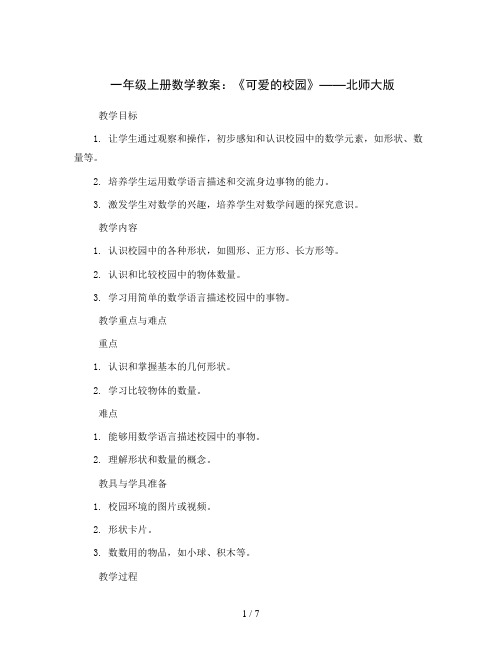 一年级上册数学教案：《可爱的校园》——北师大版

教学目标

1. 让学生通过观察和操作，初步感知和认识校园中的数学元素，如形状、数量等。

2. 培养学生运用数学语言描述和交流身边事物的能力。

3. 激发学生对数学的兴趣，培养学生对数学问题的探究意识。

教学内容

1. 认识校园中的各种形状，如圆形、正方形、长方形等。

2. 认识和比较校园中的物体数量。

3. 学习用简单的数学语言描述校园中的事物。

教学重点与难点

重点

1. 认识和掌握基本的几何形状。

2. 学习比较物体的数量。

难点

1. 能够用数学语言描述校园中的事物。

2. 理解形状和数量的概念。

教具与学具准备

1. 校园环境的图片或视频。

2. 形状卡片。

3. 数数用的物品，如小球、积木等。

教学过程

1 / 7